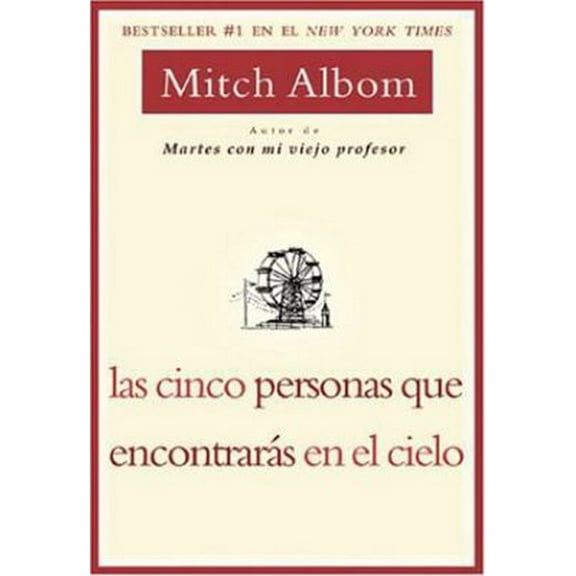 BESTSELLER #1 EN EL NEW YORK TIMES

Mitch Albom

Autor de
Martes con mi viejo profesor

las cinco personas que encontrarás en el cielo